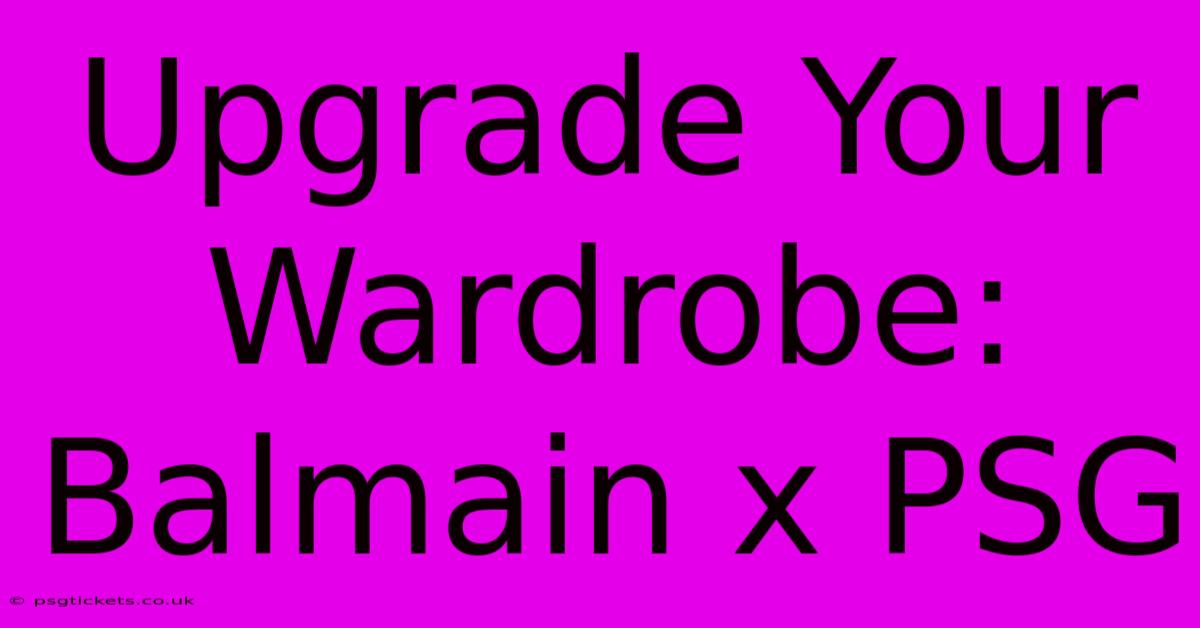 Upgrade Your Wardrobe: Balmain x PSG

© psgtickets.co.uk